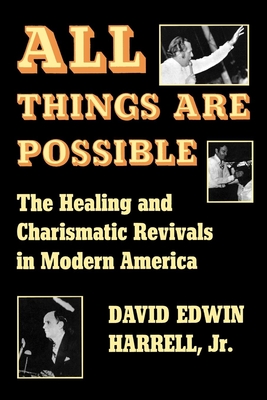 ALL
THINGS ARE
POSSIBLE

The Healing and Charismatic Revivals in Modern America

DAVID EDWIN
HARRELL, Jr.